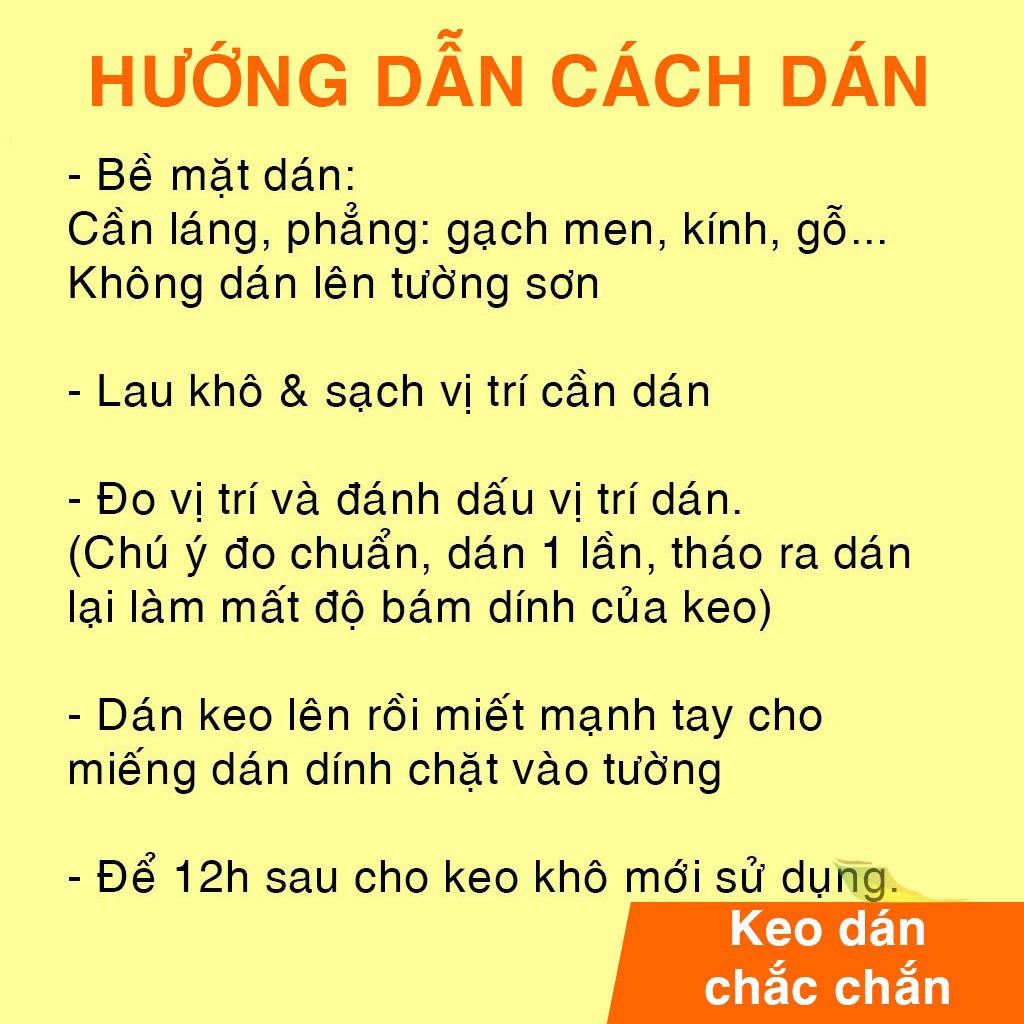 HƯỚNG DẪN CÁCH DÁN

- Bề mặt dán:
Cần láng, phẳng: gạch men, kính, gỗ...
Không dán lên tường sơn

- Lau khô & sạch vị trí cần dán

- Đo vị trí và đánh dấu vị trí dán.
(Chú ý đo chuẩn, dán 1 lần, tháo ra dán lại làm mất độ bám dính của keo)

- Dán keo lên rồi miết mạnh tay cho miếng dán dính chặt vào tường

- Để 12h sau cho keo khô mới sử dụng.

Keo dán chắc chắn